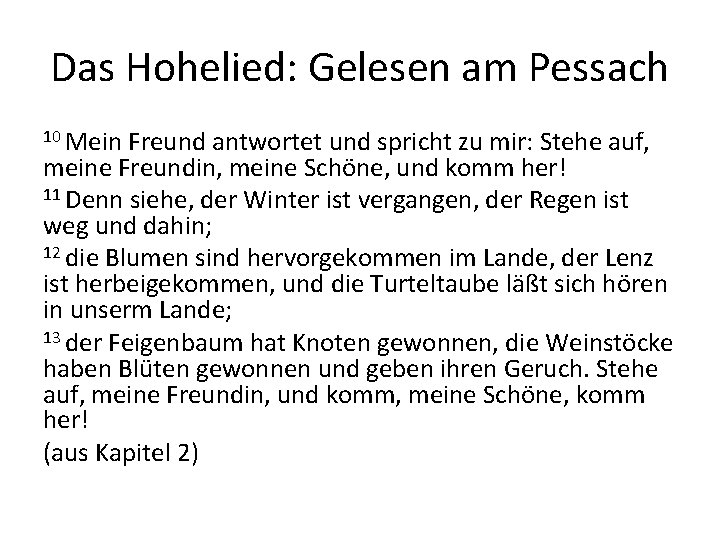 Das Hohelied: Gelesen am Pessach

$^{10}$ Mein Freund antwortet und spricht zu mir: Stehe auf, meine Freundin, meine Schöne, und komm her!

$^{11}$ Denn siehe, der Winter ist vergangen, der Regen ist weg und dahin;

$^{12}$ die Blumen sind hervorgekommen im Lande, der Lenz ist herbeigekommen, und die Turteltaube läßt sich hören in unserm Lande;

$^{13}$ der Feigenbaum hat Knoten gewonnen, die Weinstöcke haben Blüten gewonnen und geben ihren Geruch. Stehe auf, meine Freundin, und komm, meine Schöne, komm her!

(aus Kapitel 2)